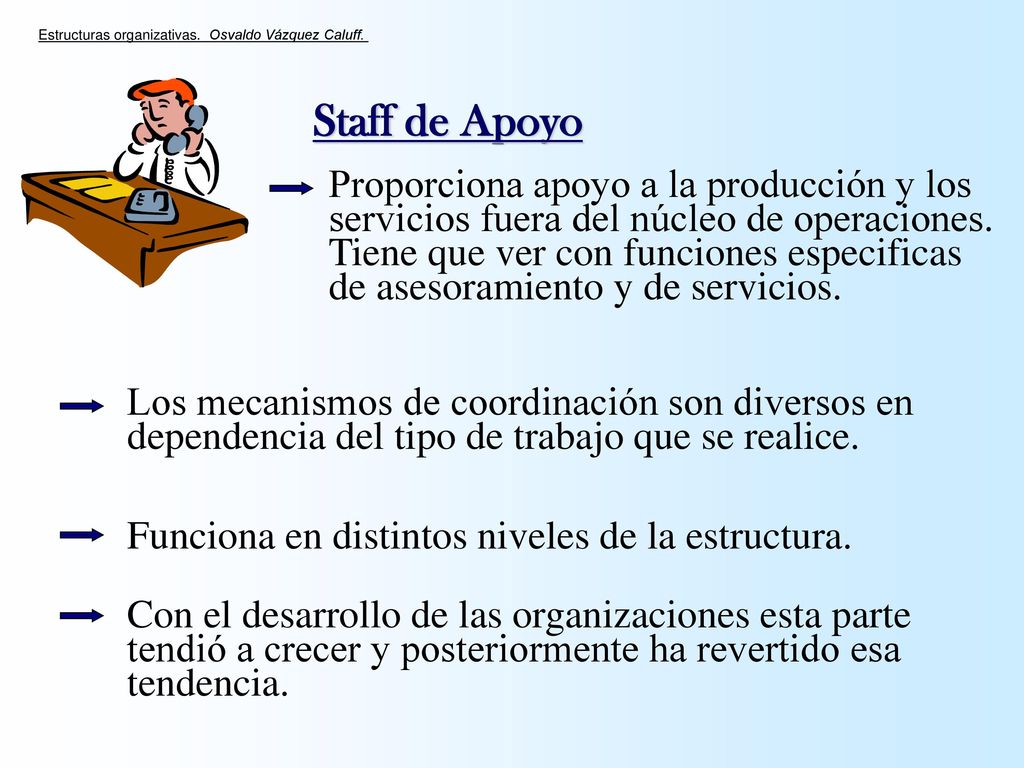 Estructuras organizativas. Osvaldo Vázquez Caluff.

Staff de Apoyo

Proporciona apoyo a la producción y los servicios fuera del núcleo de operaciones. Tiene que ver con funciones especificas de asesoramiento y de servicios.

Los mecanismos de coordinación son diversos en dependencia del tipo de trabajo que se realice.

Funciona en distintos niveles de la estructura.

Con el desarrollo de las organizaciones esta parte tendió a crecer y posteriormente ha revertido esa tendencia.